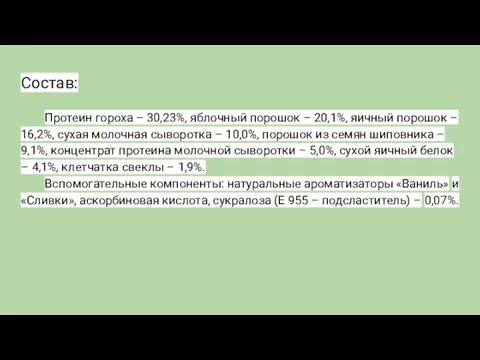 Состав:

Протеин гороха – 30,23%, яблочный порошок – 20,1%, яичный порошок – 16,2%, сухая молочная сыворотка – 10,0%, порошок из семян шиповника – 9,1%, концентрат протеина молочной сыворотки – 5,0%, сухой яичный белок – 4,1%, клетчатка свеклы – 1,9%.

Вспомогательные компоненты: натуральные ароматизаторы «Ваниль» и «Сливки», аскорбиновая кислота, сукралоза (Е 955 – подсластитель) – 0,07%.